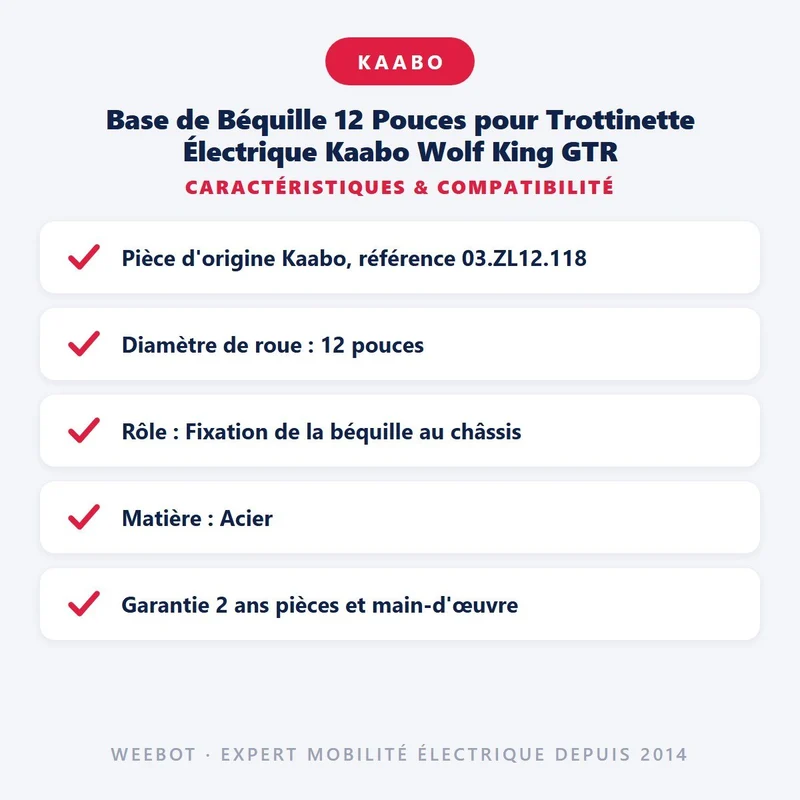 KAABO

Base de Béquille 12 Pouces pour Trottinette Électrique Kaabo Wolf King GTR

CARACTÉRISTIQUES & COMPATIBILITÉ

✓ Pièce d'origine Kaabo, référence 03.ZL12.118

✓ Diamètre de roue : 12 pouces

✓ Rôle : Fixation de la béquille au châssis

✓ Matière : Acier

✓ Garantie 2 ans pièces et main-d'œuvre

WEEBOT · EXPERT MOBILITÉ ÉLECTRIQUE DEPUIS 2014